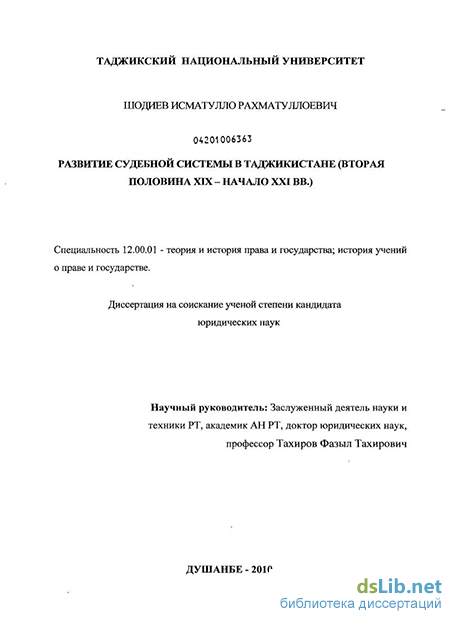 ТАДЖИКСКИЙ НАЦИОНАЛЬНЫЙ УНИВЕРСИТЕТ

ШОДИЕВ ИСМАТУЛЛО РАХМАТУЛЛОЕВИЧ

04201006363

РАЗВИТИЕ СУДЕБНОЙ СИСТЕМЫ В ТАДЖИКИСТАНЕ (ВТОРАЯ ПОЛОВИНА XIX – НАЧАЛО XXI ВВ.)

Специальность 12.00.01 - теория и история права и государства; история учений о праве и государстве.

Диссертация на соискание ученой степени кандидата юридических наук

Научный руководитель: Заслуженный деятель науки и техники РТ, академик АН РТ, доктор юридических наук, профессор Тахиров Фазыл Тахирович

ДУШАНБЕ - 2010

dsLib.net
библиотека диссертаций